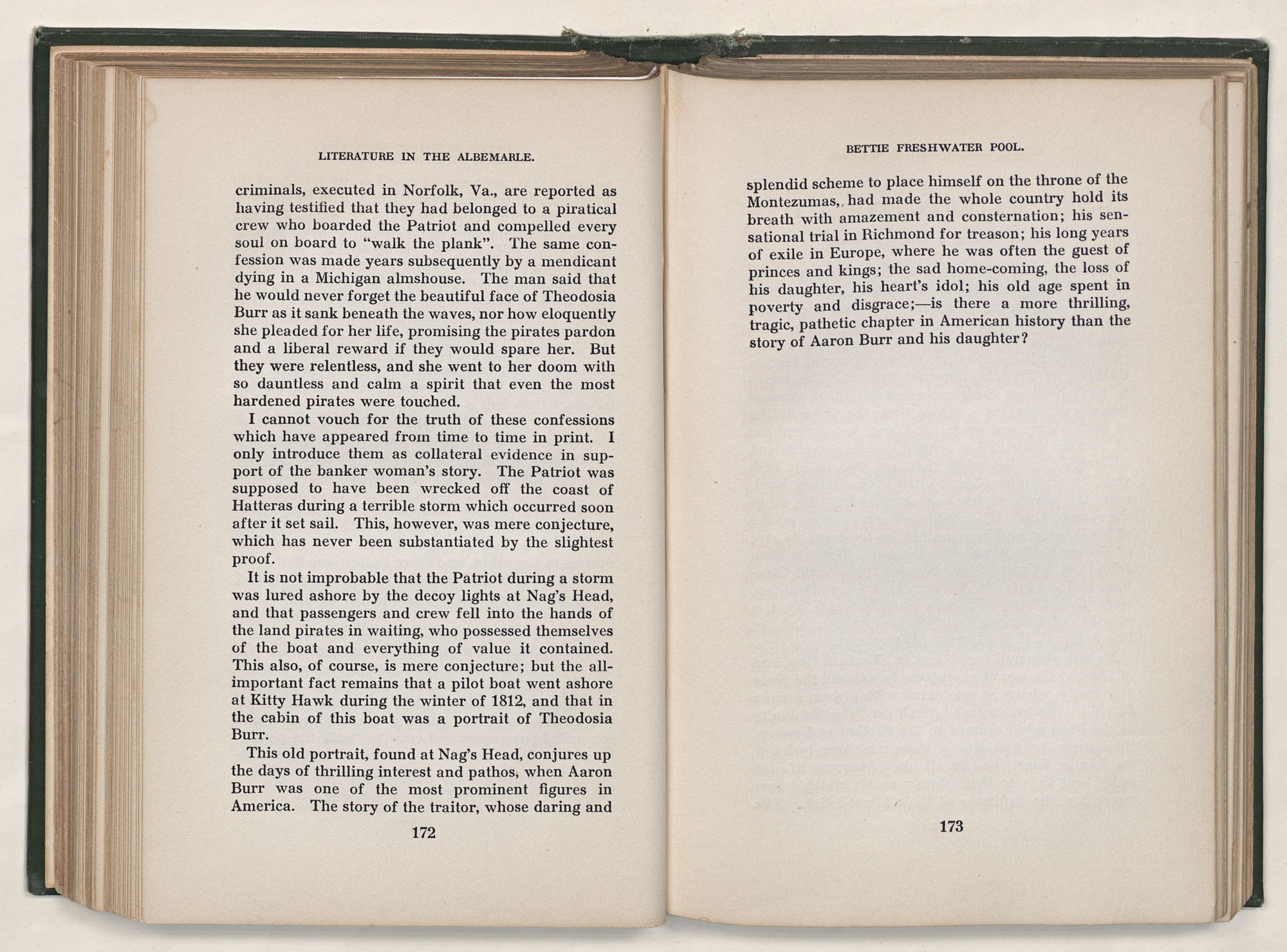 LITERATURE IN THE ALBEMARLE.

criminals, executed in Norfolk, Va., are reported as having testified that they had belonged to a piratical crew who boarded the Patriot and compelled every soul on board to "walk the plank". The same confession was made years subsequently by a mendicant dying in a Michigan almshouse. The man said that he would never forget the beautiful face of Theodosia Burr as it sank beneath the waves, nor how eloquently she pleaded for her life, promising the pirates pardon and a liberal reward if they would spare her. But they were relentless, and she went to her doom with so dauntless and calm a spirit that even the most hardened pirates were touched.

I cannot vouch for the truth of these confessions which have appeared from time to time in print. I only introduce them as collateral evidence in support of the banker woman's story. The Patriot was supposed to have been wrecked off the coast of Hatteras during a terrible storm which occurred soon after it set sail. This, however, was mere conjecture, which has never been substantiated by the slightest proof.

It is not improbable that the Patriot during a storm was lured ashore by the decoy lights at Nag's Head, and that passengers and crew fell into the hands of the land pirates in waiting, who possessed themselves of the boat and everything of value it contained. This also, of course, is mere conjecture; but the all-important fact remains that a pilot boat went ashore at Kitty Hawk during the winter of 1812, and that in the cabin of this boat was a portrait of Theodosia Burr.

This old portrait, found at Nag's Head, conjures up the days of thrilling interest and pathos, when Aaron Burr was one of the most prominent figures in America. The story of the traitor, whose daring and

172

BETTIE FRESHWATER POOL.

splendid scheme to place himself on the throne of the Montezumas, had made the whole country hold its breath with amazement and consternation; his sensational trial in Richmond for treason; his long years of exile in Europe, where he was often the guest of princes and kings; the sad home-coming, the loss of his daughter, his heart's idol; his old age spent in poverty and disgrace;—is there a more thrilling, tragic, pathetic chapter in American history than the story of Aaron Burr and his daughter?

173